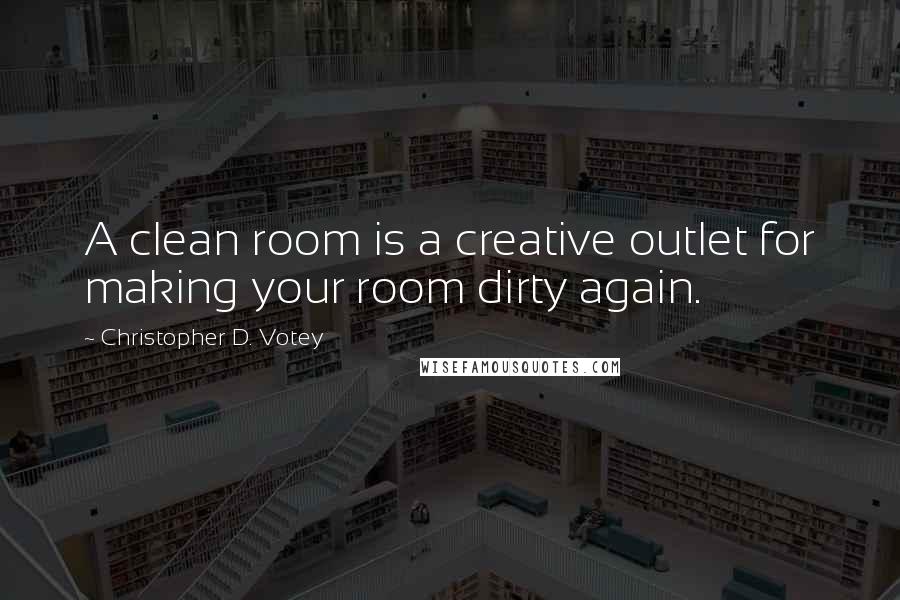 A clean room is a creative outlet for making your room dirty again.

~ Christopher D. Votey

WISEFAMOUSQUOTES.COM